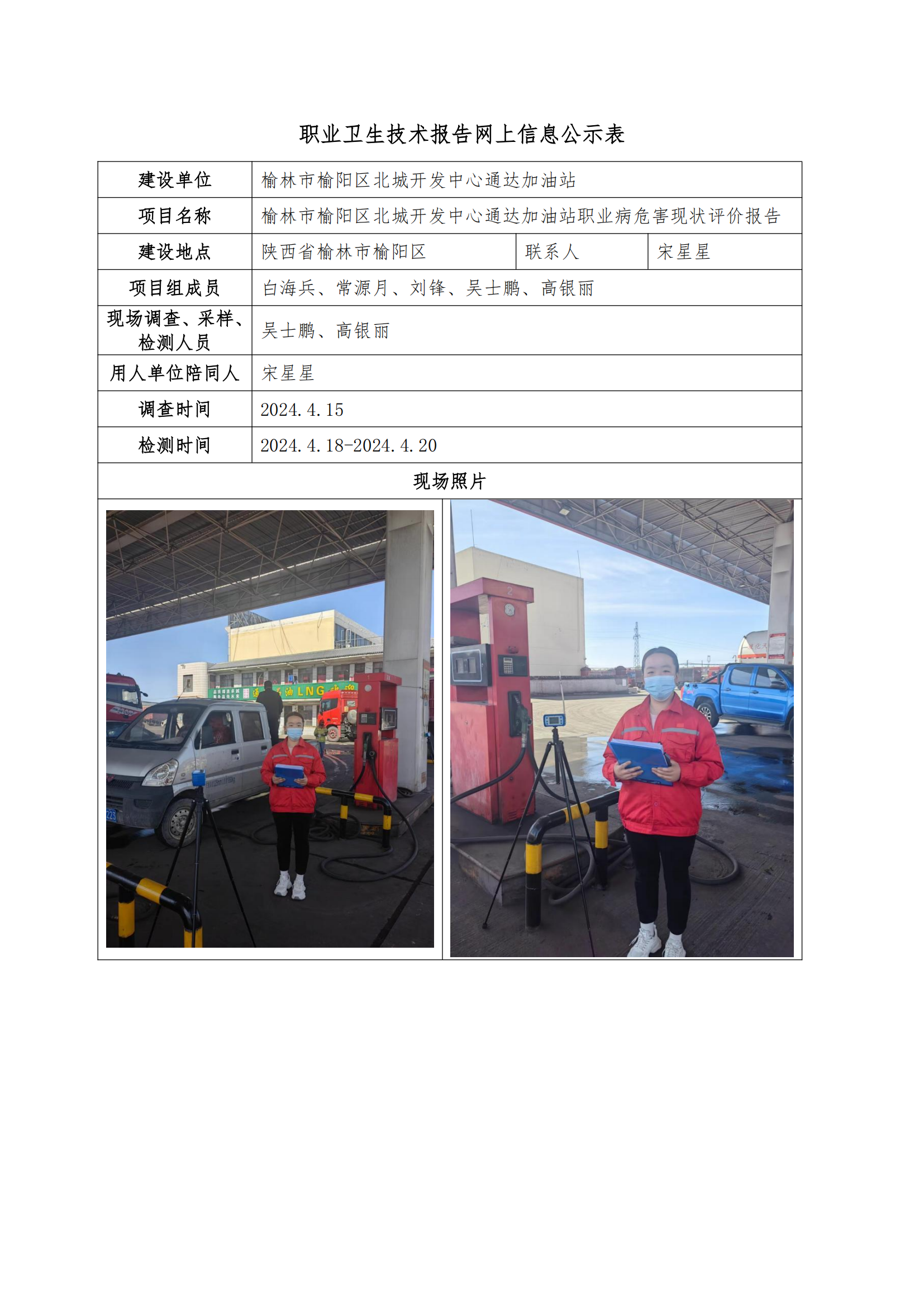 职业卫生技术报告网上信息公示表

| 建设单位 | 榆林市榆阳区北城开发中心通达加油站 | | |
|---|---|---|---|
| 项目名称 | 榆林市榆阳区北城开发中心通达加油站职业病危害现状评价报告 | | |
| 建设地点 | 陕西省榆林市榆阳区 | 联系人 | 宋星星 |
| 项目组成员 | 白海兵、常源月、刘锋、吴士鹏、高银丽 | | |
| 现场调查、采样、检测人员 | 吴士鹏、高银丽 | | |
| 用人单位陪同人 | 宋星星 | | |
| 调查时间 | 2024.4.15 | | |
| 检测时间 | 2024.4.18-2024.4.20 | | |

现场照片

LNG